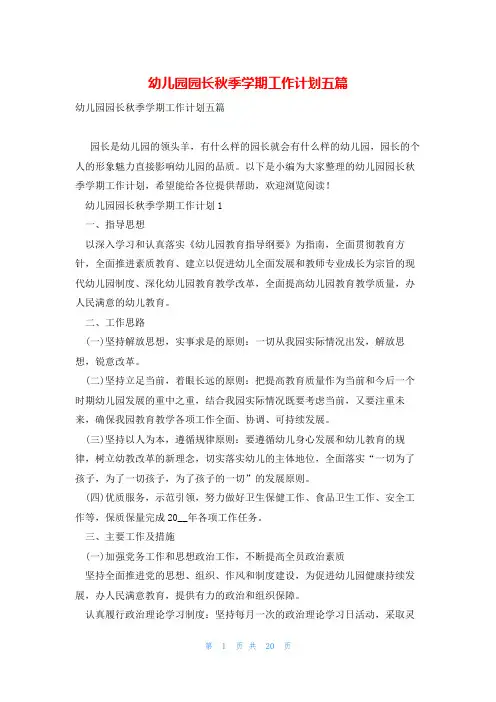 幼儿园园长秋季学期工作计划五篇

幼儿园园长秋季学期工作计划五篇

园长是幼儿园的领头羊，有什么样的园长就会有什么样的幼儿园，园长的个人的形象魅力直接影响幼儿园的品质。以下是小编为大家整理的幼儿园园长秋季学期工作计划，希望能给各位提供帮助，欢迎浏览阅读！

幼儿园园长秋季学期工作计划1

一、指导思想

以深入学习和认真落实《幼儿园教育指导纲要》为指南，全面贯彻教育方针，全面推进素质教育、建立以促进幼儿全面发展和教师专业成长为宗旨的现代幼儿园制度、深化幼儿园教育教学改革，全面提高幼儿园教育教学质量，办人民满意的幼儿教育。

二、工作思路

(一)坚持解放思想，实事求是的原则：一切从我园实际情况出发，解放思想，锐意改革。

(二)坚持立足当前，着眼长远的原则：把提高教育质量作为当前和今后一个时期幼儿园发展的重中之重，结合我园实际情况既要考虑当前，又要注重未来，确保我园教育教学各项工作全面、协调、可持续发展。

(三)坚持以人为本，遵循规律原则：要遵循幼儿身心发展和幼儿教育的规律，树立幼教改革的新理念，切实落实幼儿的主体地位，全面落实“一切为了孩子，为了一切孩子，为了孩子的一切”的发展原则。

(四)优质服务，示范引领，努力做好卫生保健工作、食品卫生工作、安全工作等，保质保量完成20__年各项工作任务。

三、主要工作及措施

(一)加强党务工作和思想政治工作，不断提高全员政治素质

坚持全面推进党的思想、组织、作风和制度建设，为促进幼儿园健康持续发展，办人民满意教育，提供有力的政治和组织保障。

认真履行政治理论学习制度：坚持每月一次的政治理论学习日活动，采取灵

第 1 页 共 20 页